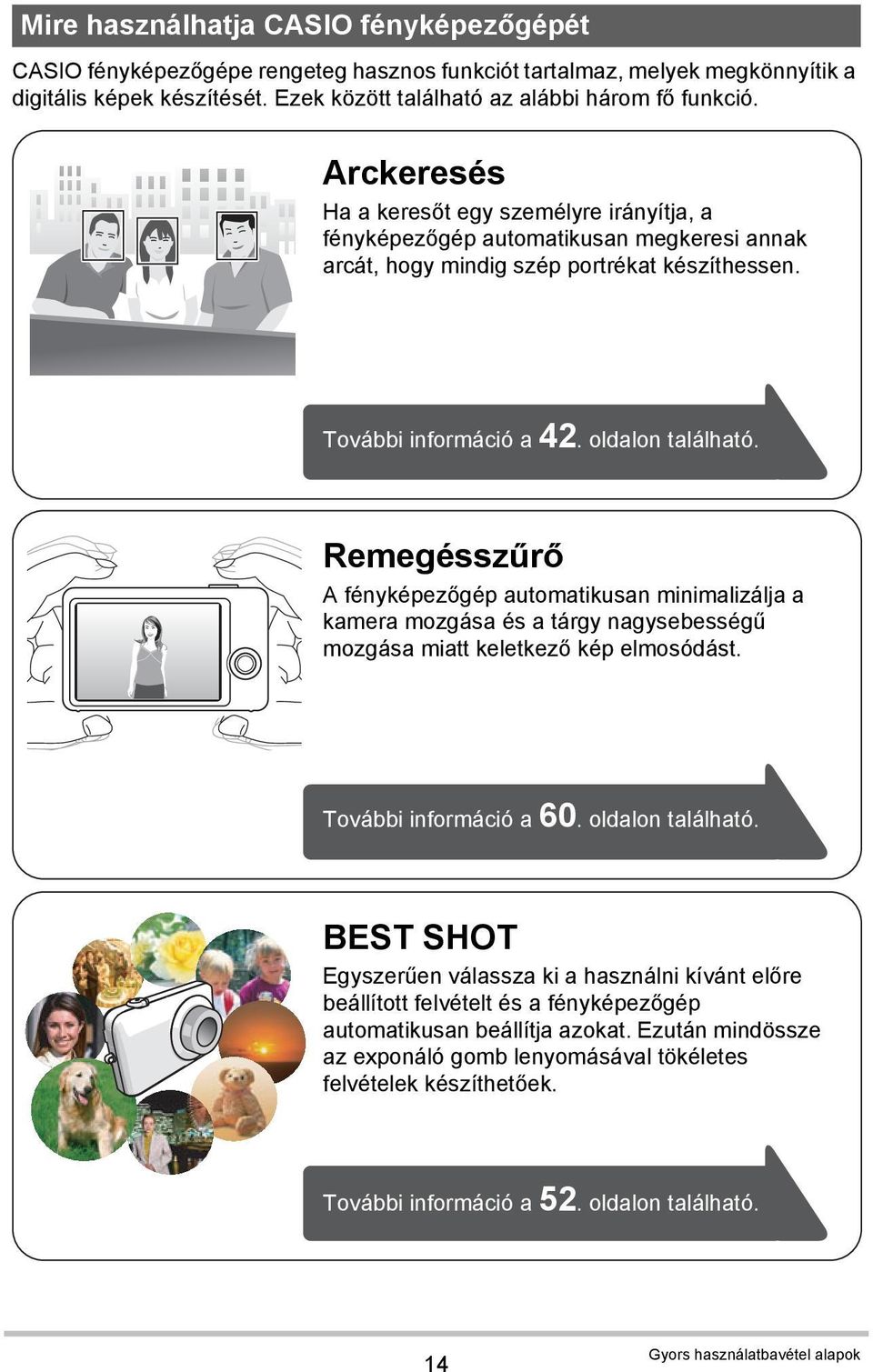 Mire használhatja CASIO fényképezőgépét

CASIO fényképezőgépe rengeteg hasznos funkciót tartalmaz, melyek megkönnyítik a digitális képek készítését. Ezek között található az alábbi három fő funkció.

Arckeresés

Ha a keresőt egy személyre irányítja, a fényképezőgép automatikusan megkeresi annak arcát, hogy mindig szép portrékat készíthessen.

További információ a 42. oldalon található.

Remegésszűrő

A fényképezőgép automatikusan minimalizálja a kamera mozgása és a tárgy nagysebességű mozgása miatt keletkező kép elmosódást.

További információ a 60. oldalon található.

BEST SHOT

Egyszerűen válassza ki a használni kívánt előre beállított felvételt és a fényképezőgép automatikusan beállítja azokat. Ezután mindössze az exponáló gomb lenyomásával tökéletes felvételek készíthetőek.

További információ a 52. oldalon található.

14

Gyors használatbavétel alapok